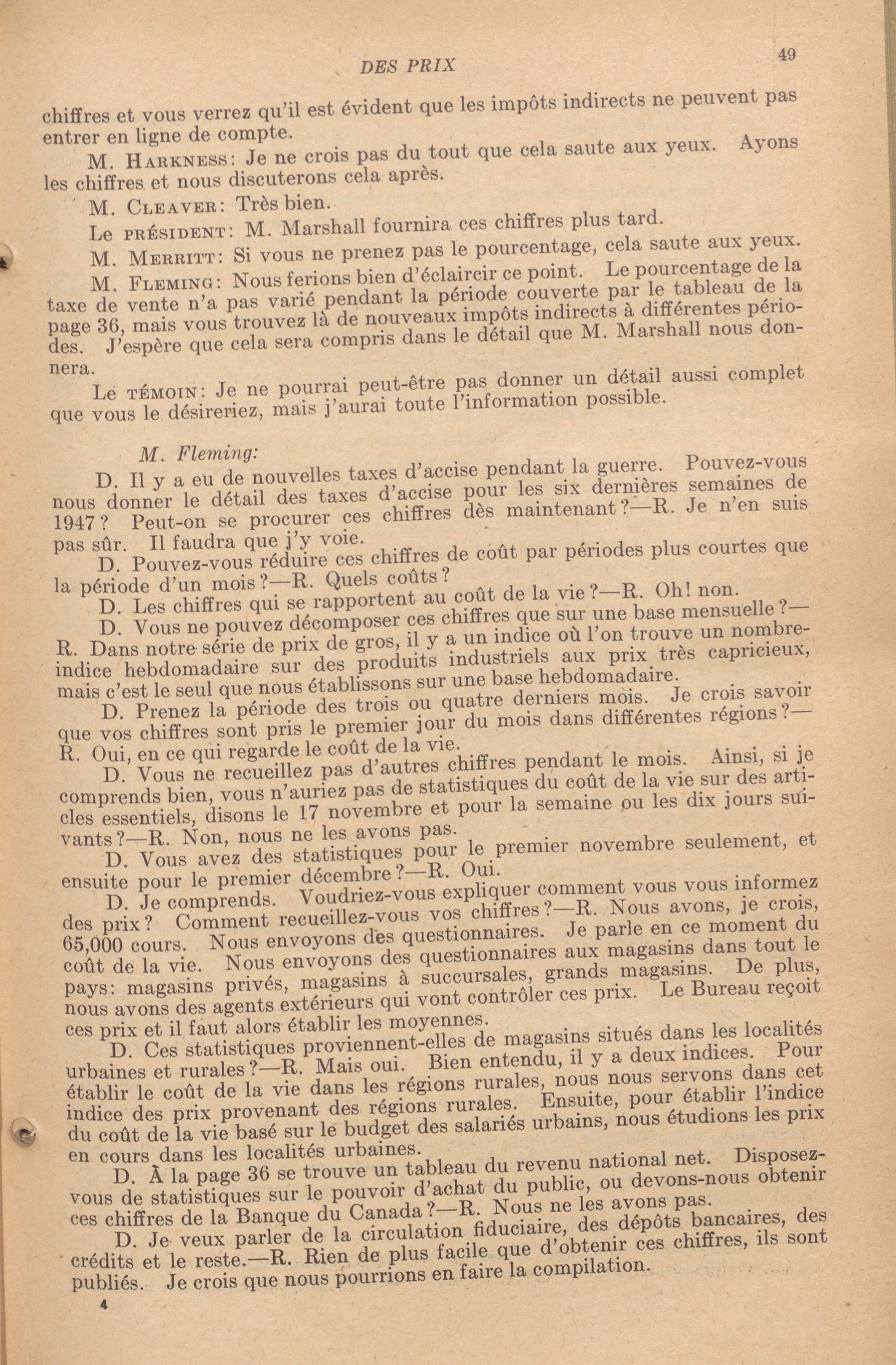 DES PRIX

49

chiffres et vous verrez qu'il est évident que les impôts indirects ne peuvent pas entrer en ligne de compte.

M. HARKNESS: Je ne crois pas du tout que cela saute aux yeux. Ayons les chiffres et nous discuterons cela après.

M. CLEAVER: Très bien.

Le PRÉSIDENT: M. Marshall fournira ces chiffres plus tard.

M. MERRITT: Si vous ne prenez pas le pourcentage, cela saute aux yeux.

M. FLEMING: Nous ferions bien d'éclaircir ce point. Le pourcentage de la taxe de vente n'a pas varié pendant la période couverte par le tableau de la page 36, mais vous trouvez là de nouveaux impôts indirects à différentes périodes. J'espère que cela sera compris dans le détail que M. Marshall nous donnera.

Le TÉMOIN: Je ne pourrai peut-être pas donner un détail aussi complet que vous le désireriez, mais j'aurai toute l'information possible.

M. Fleming:

D. Il y a eu de nouvelles taxes d'accise pendant la guerre. Pouvez-vous nous donner le détail des taxes d'accise pour les six dernières semaines de 1947? Peut-on se procurer ces chiffres dès maintenant?—R. Je n'en suis pas sûr. Il faudra que j'y voie.

D. Pouvez-vous réduire ces chiffres de coût par périodes plus courtes que la période d'un mois?—R. Quels coûts?

D. Les chiffres qui se rapportent au coût de la vie?—R. Oh! non.

D. Vous ne pouvez décomposer ces chiffres que sur une base mensuelle?—R. Dans notre série de prix de gros, il y a un indice où l'on trouve un nombre-indice hebdomadaire sur des produits industriels aux prix très capricieux, mais c'est le seul que nous établissons sur une base hebdomadaire.

D. Prenez la période des trois ou quatre derniers mois. Je crois savoir que vos chiffres sont pris le premier jour du mois dans différentes régions?—R. Oui, en ce qui regarde le coût de la vie.

D. Vous ne recueillez pas d'autres chiffres pendant le mois. Ainsi, si je comprends bien, vous n'auriez pas de statistiques du coût de la vie sur des articles essentiels, disons le 17 novembre et pour la semaine ou les dix jours suivants?—R. Non, nous ne les avons pas.

D. Vous avez des statistiques pour le premier novembre seulement, et ensuite pour le premier décembre?—R. Oui.

D. Je comprends. Voudriez-vous expliquer comment vous vous informez des prix? Comment recueillez-vous vos chiffres?—R. Nous avons, je crois, 65,000 cours. Nous envoyons des questionnaires. Je parle en ce moment du coût de la vie. Nous envoyons des questionnaires aux magasins dans tout le pays: magasins privés, magasins à succursales, grands magasins. De plus, nous avons des agents extérieurs qui vont contrôler ces prix. Le Bureau reçoit ces prix et il faut alors établir les moyennes.

D. Ces statistiques proviennent-elles de magasins situés dans les localités urbaines et rurales?—R. Mais oui. Bien entendu, il y a deux indices. Pour établir le coût de la vie dans les régions rurales, nous nous servons dans cet indice des prix provenant des régions rurales. Ensuite, pour établir l'indice du coût de la vie basé sur le budget des salariés urbains, nous étudions les prix en cours dans les localités urbaines.

D. À la page 36 se trouve un tableau du revenu national net. Disposez-vous de statistiques sur le pouvoir d'achat du public, ou devons-nous obtenir ces chiffres de la Banque du Canada?—R. Nous ne les avons pas.

D. Je veux parler de la circulation fiduciaire, des dépôts bancaires, des crédits et le reste.—R. Rien de plus facile que d'obtenir ces chiffres, ils sont publiés. Je crois que nous pourrions en faire la compilation.

4